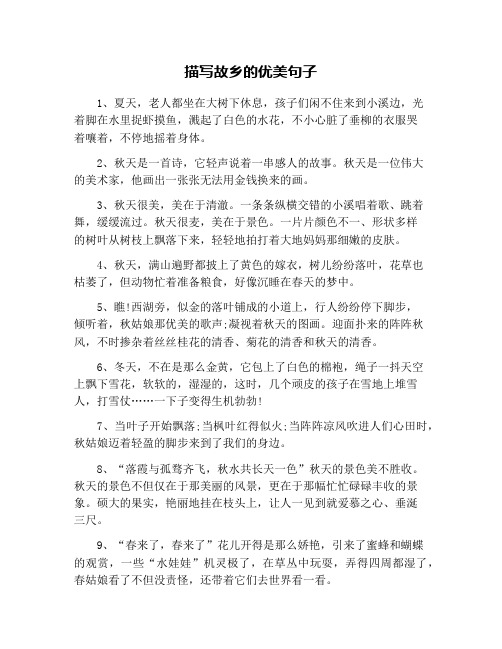 描写故乡的优美句子

1、夏天，老人都坐在大树下休息，孩子们闲不住来到小溪边，光着脚在水里捉虾摸鱼，溅起了白色的水花，不小心脏了垂柳的衣服哭着嚷着，不停地摇着身体。

2、秋天是一首诗，它轻声说着一串感人的故事。秋天是一位伟大的美术家，他画出一张张无法用金钱换来的画。

3、秋天很美，美在于清澈。一条条纵横交错的小溪唱着歌、跳着舞，缓缓流过。秋天很麦，美在于景色。一片片颜色不一、形状多样的树叶从树枝上飘落下来，轻轻地拍打着大地妈妈那细嫩的皮肤。

4、秋天，满山遍野都披上了黄色的嫁衣，树儿纷纷落叶，花草也枯萎了，但动物忙着准备粮食，好像沉睡在春天的梦中。

5、瞧!西湖旁，似金的落叶铺成的小道上，行人纷纷停下脚步，倾听着，秋姑娘那优美的歌声;凝视着秋天的图画。迎面扑来的阵阵秋风，不时掺杂着丝丝桂花的清香、菊花的清香和秋天的清香。

6、冬天，不在是那么金黄，它包上了白色的棉袍，绳子一抖天空上飘下雪花，软软的，湿湿的，这时，几个顽皮的孩子在雪地上堆雪人，打雪仗……一下子变得生机勃勃!

7、当叶子开始飘落;当枫叶红得似火;当阵阵凉风吹进人们心田时，秋姑娘迈着轻盈的脚步来到了我们的身边。

8、“落霞与孤鹜齐飞，秋水共长天一色”秋天的景色美不胜收。秋天的景色不但仅在于那美丽的风景，更在于那幅忙忙碌碌丰收的景象。硕大的果实，艳丽地挂在枝头上，让人一见到就爱慕之心、垂涎三尺。

9、“春来了，春来了”花儿开得是那么娇艳，引来了蜜蜂和蝴蝶的观赏，一些“水娃娃”机灵极了，在草丛中玩耍，弄得四周都湿了，春姑娘看了不但没责怪，还带着它们去世界看一看。